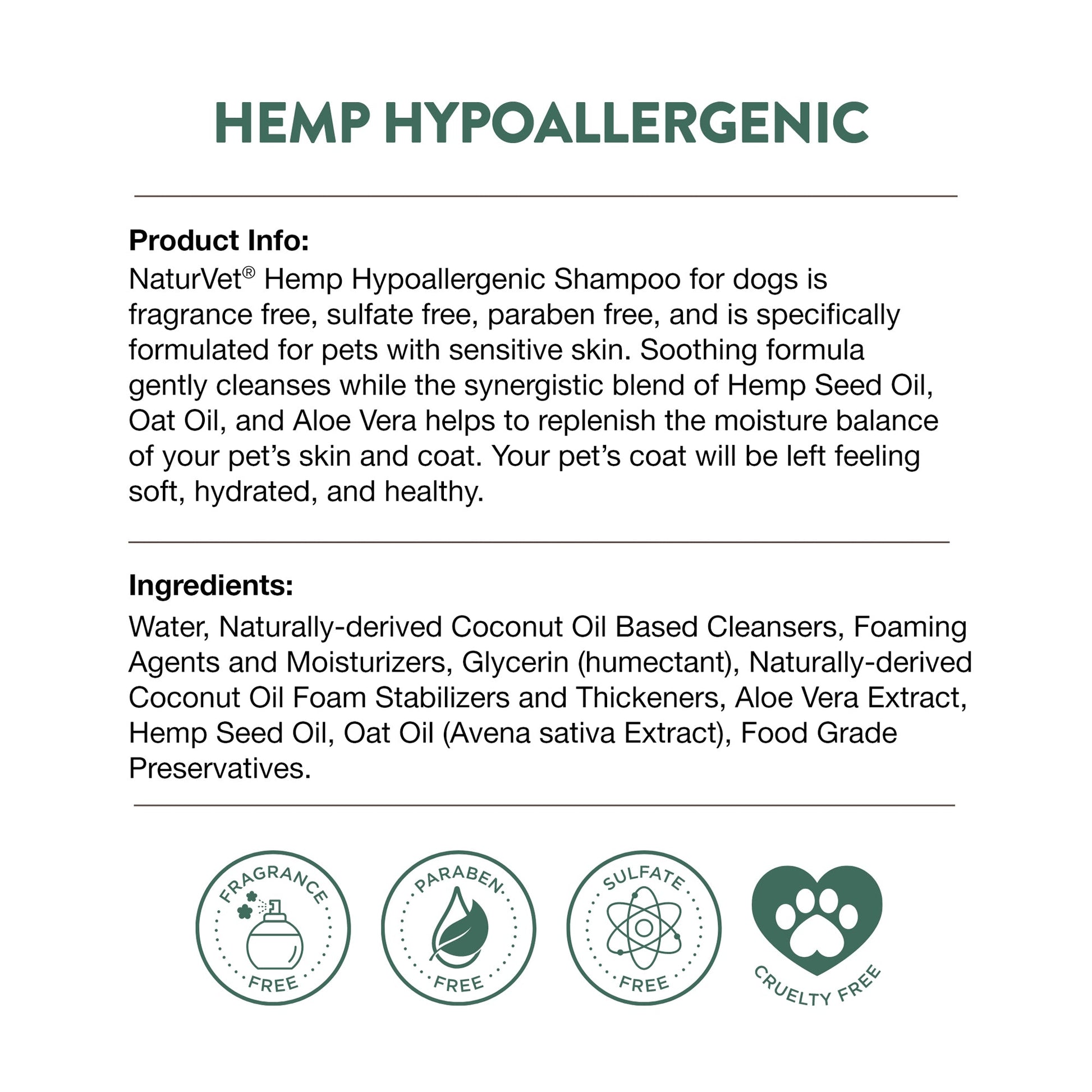 HEMP HYPOALLERGENIC

Product Info:
NaturVet® Hemp Hypoallergenic Shampoo for dogs is fragrance free, sulfate free, paraben free, and is specifically formulated for pets with sensitive skin. Soothing formula gently cleanses while the synergistic blend of Hemp Seed Oil, Oat Oil, and Aloe Vera helps to replenish the moisture balance of your pet's skin and coat. Your pet's coat will be left feeling soft, hydrated, and healthy.

Ingredients:
Water, Naturally-derived Coconut Oil Based Cleansers, Foaming Agents and Moisturizers, Glycerin (humectant), Naturally-derived Coconut Oil Foam Stabilizers and Thickeners, Aloe Vera Extract, Hemp Seed Oil, Oat Oil (Avena sativa Extract), Food Grade Preservatives.

FRAGRANCE FREE

PARABEN FREE

SULFATE FREE

CRUELTY FREE